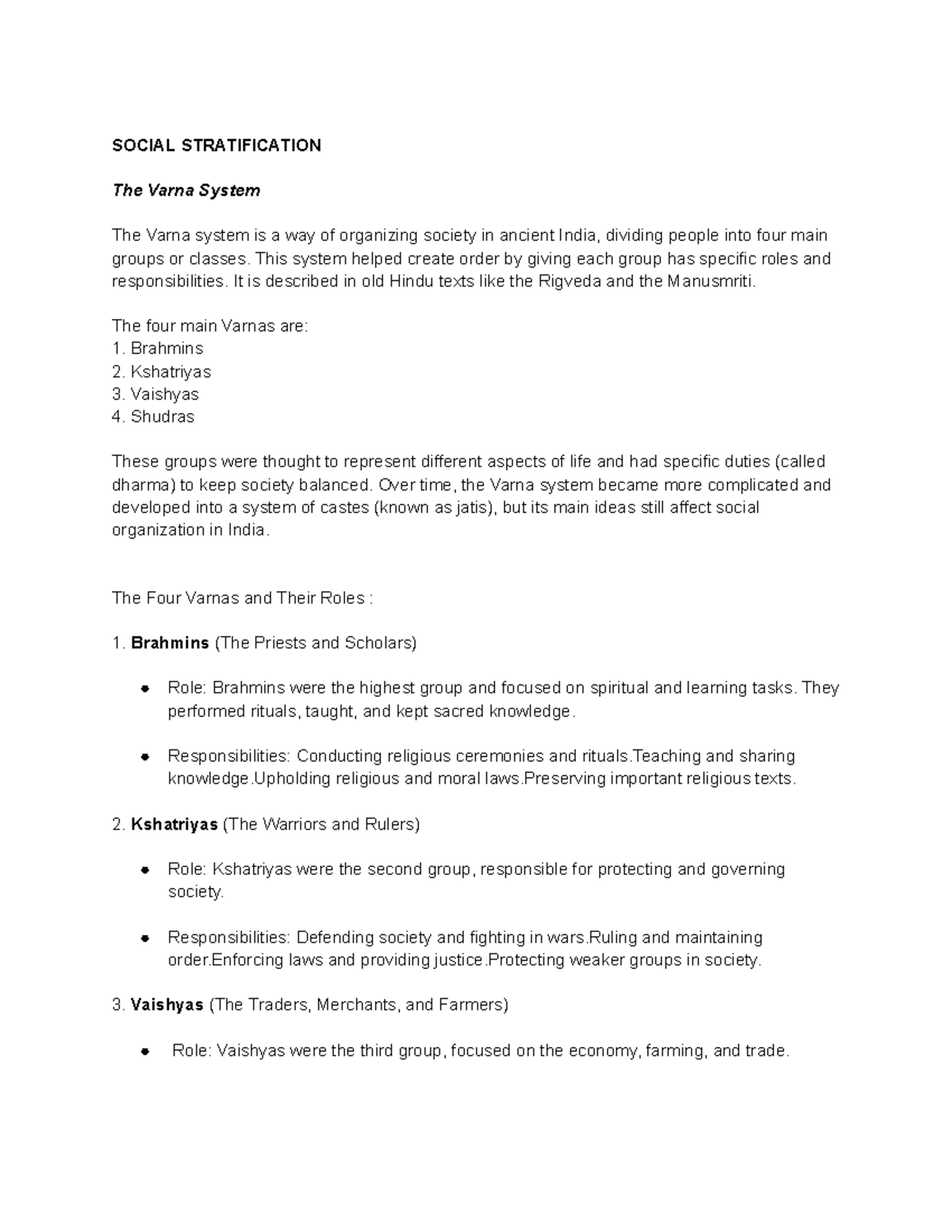 SOCIAL STRATIFICATION

The Varna System

The Varna system is a way of organizing society in ancient India, dividing people into four main groups or classes. This system helped create order by giving each group has specific roles and responsibilities. It is described in old Hindu texts like the Rigveda and the Manusmriti.

The four main Varnas are:
1. Brahmins
2. Kshatriyas
3. Vaishyas
4. Shudras

These groups were thought to represent different aspects of life and had specific duties (called dharma) to keep society balanced. Over time, the Varna system became more complicated and developed into a system of castes (known as jatis), but its main ideas still affect social organization in India.

The Four Varnas and Their Roles :

1. Brahmins (The Priests and Scholars)

• Role: Brahmins were the highest group and focused on spiritual and learning tasks. They performed rituals, taught, and kept sacred knowledge.

• Responsibilities: Conducting religious ceremonies and rituals.Teaching and sharing knowledge.Upholding religious and moral laws.Preserving important religious texts.

2. Kshatriyas (The Warriors and Rulers)

• Role: Kshatriyas were the second group, responsible for protecting and governing society.

• Responsibilities: Defending society and fighting in wars.Ruling and maintaining order.Enforcing laws and providing justice.Protecting weaker groups in society.

3. Vaishyas (The Traders, Merchants, and Farmers)

• Role: Vaishyas were the third group, focused on the economy, farming, and trade.